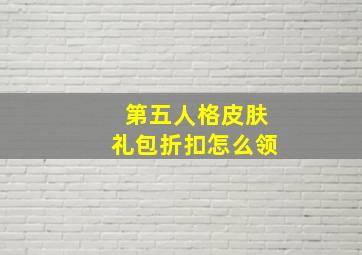 第五人格皮肤
礼包折扣怎么领